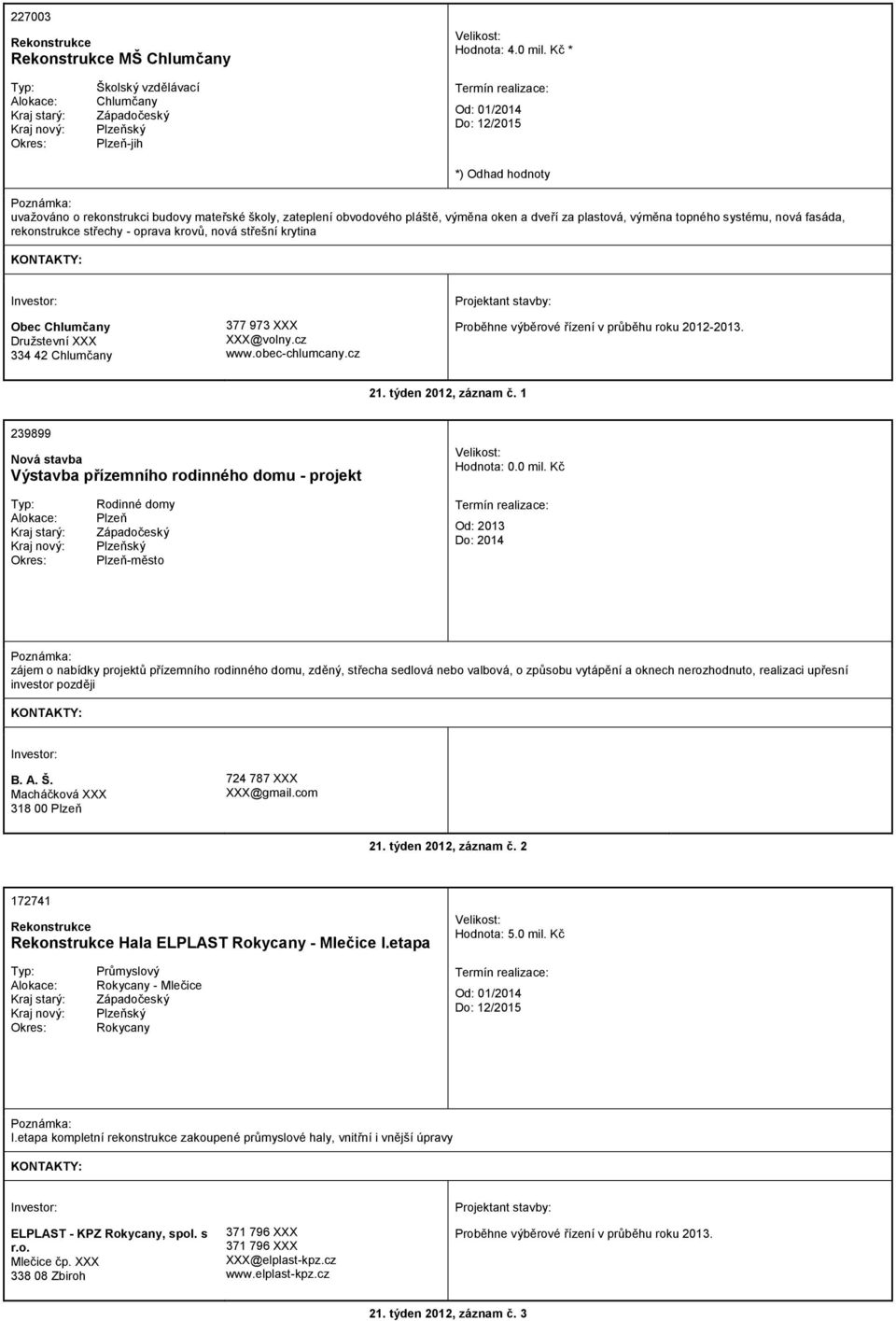 227003

Rekonstrukce
Rekonstrukce MŠ Chlumčany

Typ: Školský vzdělávací
Alokace: Chlumčany
Kraj starý: Západočeský
Kraj nový: Plzeňský
Okres: Plzeň-jih

Velikost:
Hodnota: 4.0 mil. Kč *

Termín realizace:
Od: 01/2014
Do: 12/2015

*) Odhad hodnoty

Poznámka:
uvažováno o rekonstrukci budovy mateřské školy, zateplení obvodového pláště, výměna oken a dveří za plastová, výměna topného systému, nová fasáda, rekonstrukce střechy - oprava krovů, nová střešní krytina

KONTAKTY:

Investor:

Obec Chlumčany
Družstevní XXX
334 42 Chlumčany

377 973 XXX
XXX@volny.cz
www.obec-chlumcany.cz

Projektant stavby:

Proběhne výběrové řízení v průběhu roku 2012-2013.

21. týden 2012, záznam č. 1

239899

Nová stavba
Výstavba přízemního rodinného domu - projekt

Typ: Rodinné domy
Alokace: Plzeň
Kraj starý: Západočeský
Kraj nový: Plzeňský
Okres: Plzeň-město

Velikost:
Hodnota: 0.0 mil. Kč

Termín realizace:
Od: 2013
Do: 2014

Poznámka:
zájem o nabídky projektů přízemního rodinného domu, zděný, střecha sedlová nebo valbová, o způsobu vytápění a oknech nerozhodnuto, realizaci upřesní investor později

KONTAKTY:

Investor:

B. A. Š.
Macháčková XXX
318 00 Plzeň

724 787 XXX
XXX@gmail.com

21. týden 2012, záznam č. 2

172741

Rekonstrukce
Rekonstrukce Hala ELPLAST Rokycany - Mlečice I.etapa

Typ: Průmyslový
Alokace: Rokycany - Mlečice
Kraj starý: Západočeský
Kraj nový: Plzeňský
Okres: Rokycany

Velikost:
Hodnota: 5.0 mil. Kč

Termín realizace:
Od: 01/2014
Do: 12/2015

Poznámka:
I.etapa kompletní rekonstrukce zakoupené průmyslové haly, vnitřní i vnější úpravy

KONTAKTY:

Investor:

ELPLAST - KPZ Rokycany, spol. s r.o.
Mlečice čp. XXX
338 08 Zbiroh

371 796 XXX
371 796 XXX
XXX@elplast-kpz.cz
www.elplast-kpz.cz

Projektant stavby:

Proběhne výběrové řízení v průběhu roku 2013.

21. týden 2012, záznam č. 3